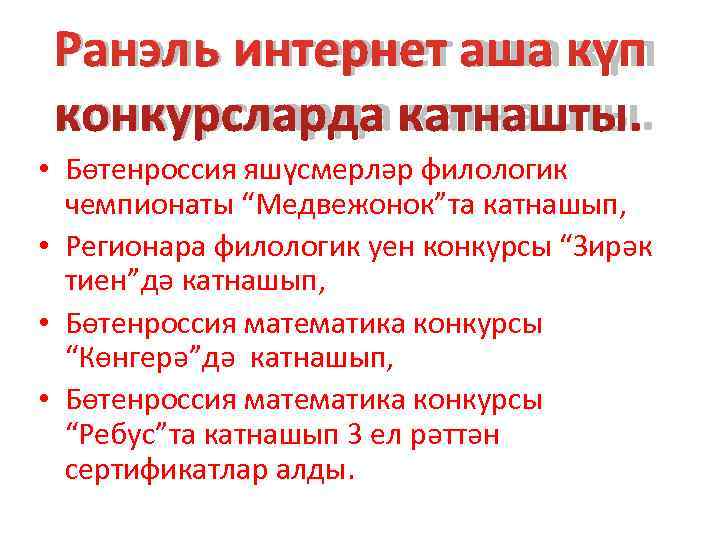 Ранэль интернет аша күп конкурсларда катнашты.

• Бөтенроссия яшүсмерләр филологик чемпионаты “Медвежонок”та катнашып,
• Регионара филологик уен конкурсы “Зирәк тиен”дә катнашып,
• Бөтенроссия математика конкурсы “Көнгерә”дә катнашып,
• Бөтенроссия математика конкурсы “Ребус”та катнашып 3 ел рәттән сертификатлар алды.